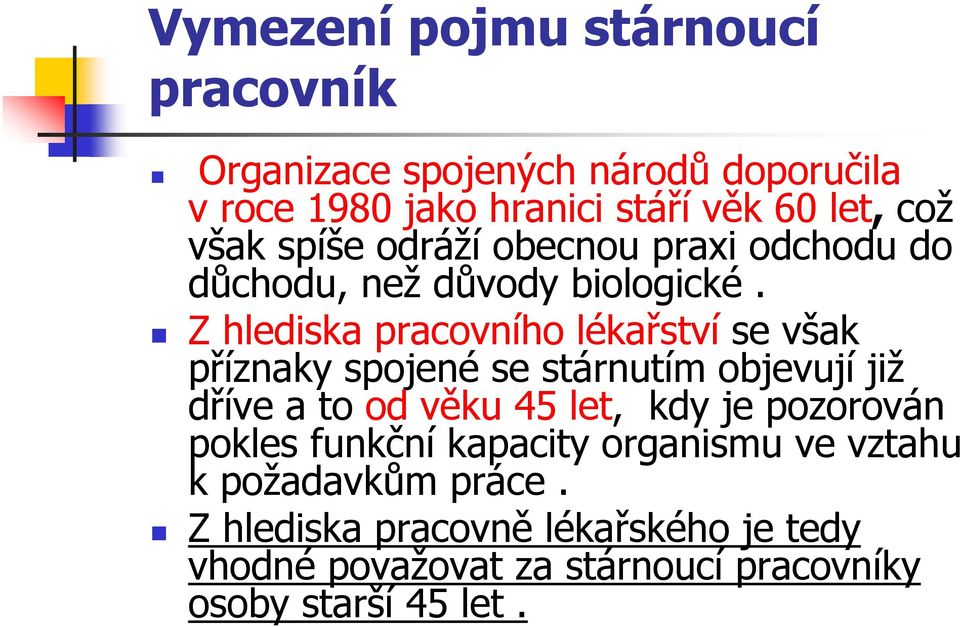 Vymezení pojmu stárnoucí pracovník

Organizace spojených národů doporučila v roce 1980 jako hranici stáří věk 60 let, což však spíše odráží obecnou praxi odchodu do důchodu, než důvody biologické .

Z hlediska pracovního lékařství se však příznaky spojené se stárnutím objevují již dříve a to od věku 45 let, kdy je pozorován pokles funkční kapacity organismu ve vztahu k požadavkům práce .

Z hlediska pracovně lékařského je tedy vhodné považovat za stárnoucí pracovníky osoby starší 45 let .